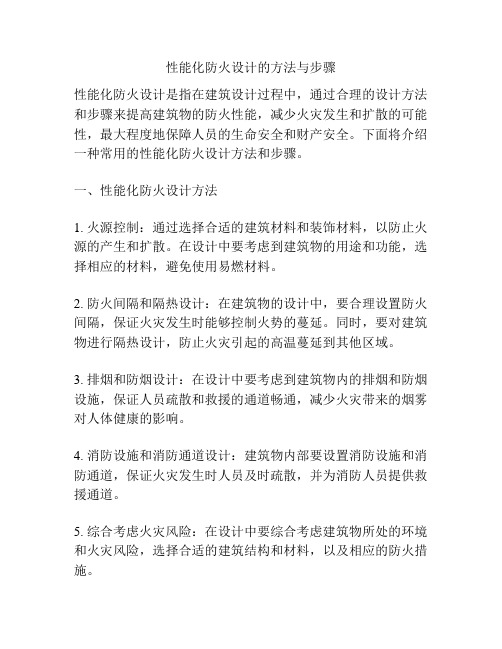 性能化防火设计的方法与步骤

性能化防火设计是指在建筑设计过程中，通过合理的设计方法和步骤来提高建筑物的防火性能，减少火灾发生和扩散的可能性，最大程度地保障人员的生命安全和财产安全。下面将介绍一种常用的性能化防火设计方法和步骤。

一、性能化防火设计方法

1. 火源控制：通过选择合适的建筑材料和装饰材料，以防止火源的产生和扩散。在设计中要考虑到建筑物的用途和功能，选择相应的材料，避免使用易燃材料。

2. 防火间隔和隔热设计：在建筑物的设计中，要合理设置防火间隔，保证火灾发生时能够控制火势的蔓延。同时，要对建筑物进行隔热设计，防止火灾引起的高温蔓延到其他区域。

3. 排烟和防烟设计：在设计中要考虑到建筑物内的排烟和防烟设施，保证人员疏散和救援的通道畅通，减少火灾带来的烟雾对人体健康的影响。

4. 消防设施和消防通道设计：建筑物内部要设置消防设施和消防通道，保证火灾发生时人员及时疏散，并为消防人员提供救援通道。

5. 综合考虑火灾风险：在设计中要综合考虑建筑物所处的环境和火灾风险，选择合适的建筑结构和材料，以及相应的防火措施。